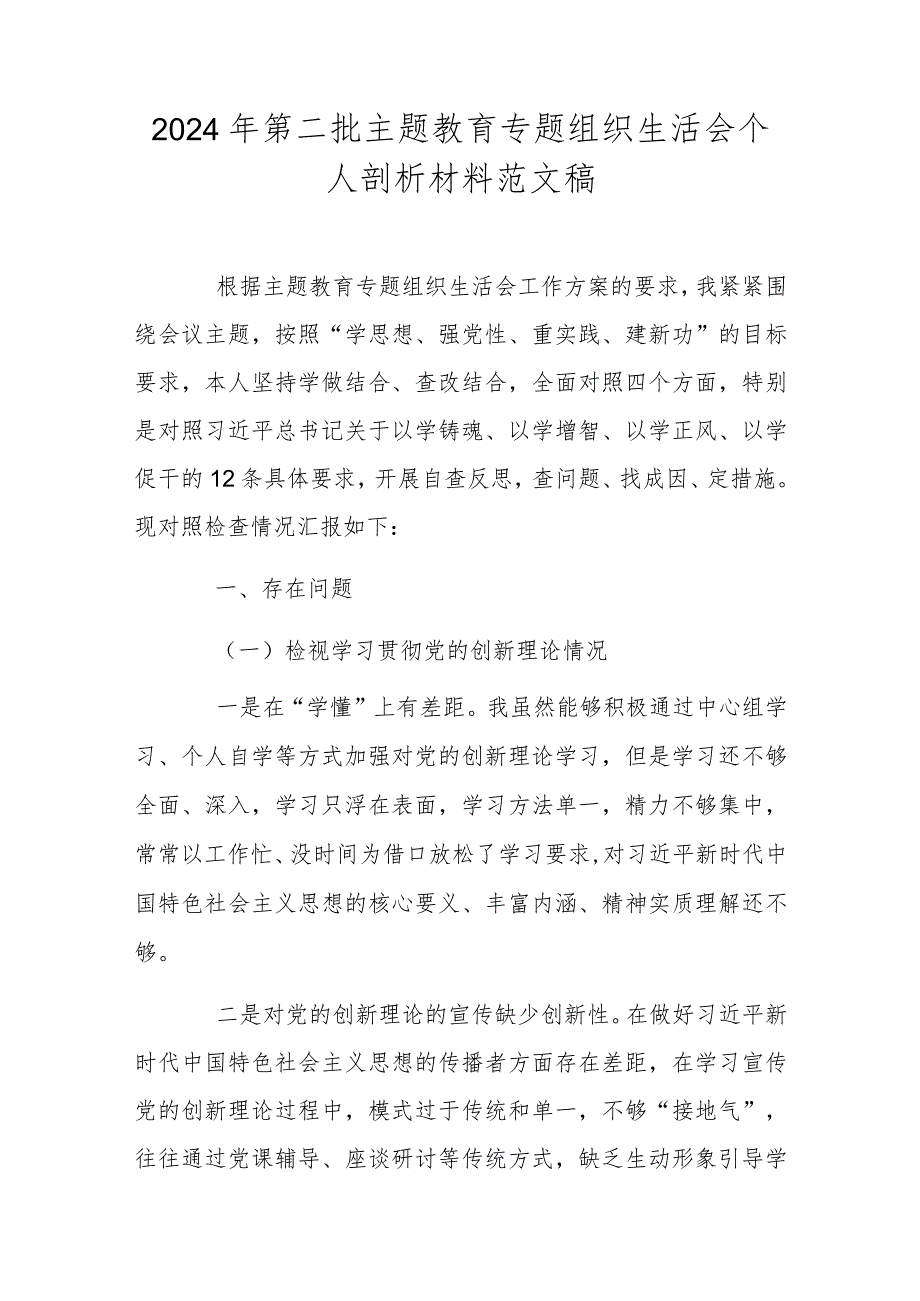 2024年第二批主题教育专题组织生活会个人剖析材料范文稿

根据主题教育专题组织生活会工作方案的要求，我紧紧围绕会议主题，按照“学思想、强党性、重实践、建新功”的目标要求，本人坚持学做结合、查改结合，全面对照四个方面，特别是对照习近平总书记关于以学铸魂、以学增智、以学正风、以学促干的12条具体要求，开展自查反思，查问题、找成因、定措施。现对照检查情况汇报如下：

一、存在问题

（一）检视学习贯彻党的创新理论情况

一是在“学懂”上有差距。我虽然能够积极通过中心组学习、个人自学等方式加强对党的创新理论学习，但是学习还不够全面、深入，学习只浮在表面，学习方法单一，精力不够集中，常常以工作忙、没时间为借口放松了学习要求，对习近平新时代中国特色社会主义思想的核心要义、丰富内涵、精神实质理解还不够。

二是对党的创新理论的宣传缺少创新性。在做好习近平新时代中国特色社会主义思想的传播者方面存在差距，在学习宣传党的创新理论过程中，模式过于传统和单一，不够“接地气”，往往通过党课辅导、座谈研讨等传统方式，缺乏生动形象引导学